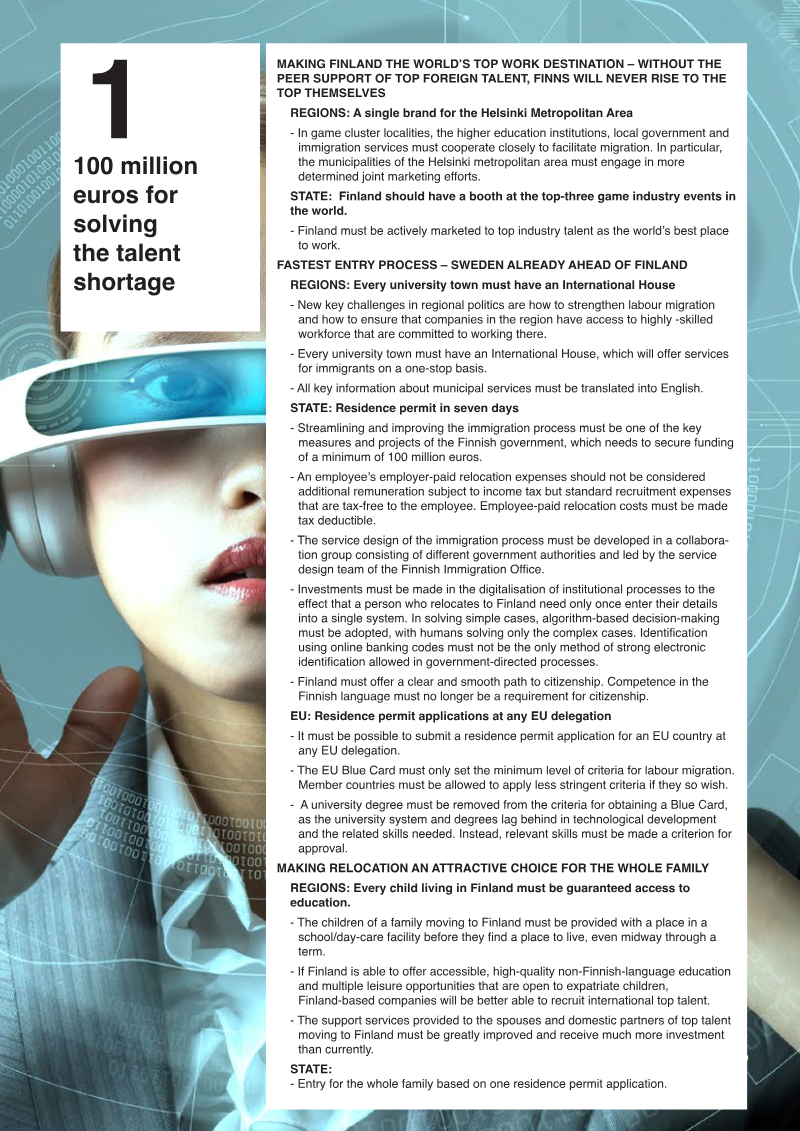 1

100 million euros for solving the talent shortage

MAKING FINLAND THE WORLD'S TOP WORK DESTINATION – WITHOUT THE PEER SUPPORT OF TOP FOREIGN TALENT, FINNS WILL NEVER RISE TO THE TOP THEMSELVES

REGIONS: A single brand for the Helsinki Metropolitan Area

- In game cluster localities, the higher education institutions, local government and immigration services must cooperate closely to facilitate migration. In particular, the municipalities of the Helsinki metropolitan area must engage in more determined joint marketing efforts.

STATE: Finland should have a booth at the top-three game industry events in the world.

- Finland must be actively marketed to top industry talent as the world's best place to work.

FASTEST ENTRY PROCESS – SWEDEN ALREADY AHEAD OF FINLAND

REGIONS: Every university town must have an International House

- New key challenges in regional politics are how to strengthen labour migration and how to ensure that companies in the region have access to highly -skilled workforce that are committed to working there.

- Every university town must have an International House, which will offer services for immigrants on a one-stop basis.

- All key information about municipal services must be translated into English.

STATE: Residence permit in seven days

- Streamlining and improving the immigration process must be one of the key measures and projects of the Finnish government, which needs to secure funding of a minimum of 100 million euros.

- An employee's employer-paid relocation expenses should not be considered additional remuneration subject to income tax but standard recruitment expenses that are tax-free to the employee. Employee-paid relocation costs must be made tax deductible.

- The service design of the immigration process must be developed in a collaboration group consisting of different government authorities and led by the service design team of the Finnish Immigration Office.

- Investments must be made in the digitalisation of institutional processes to the effect that a person who relocates to Finland need only once enter their details into a single system. In solving simple cases, algorithm-based decision-making must be adopted, with humans solving only the complex cases. Identification using online banking codes must not be the only method of strong electronic identification allowed in government-directed processes.

- Finland must offer a clear and smooth path to citizenship. Competence in the Finnish language must no longer be a requirement for citizenship.

EU: Residence permit applications at any EU delegation

- It must be possible to submit a residence permit application for an EU country at any EU delegation.

- The EU Blue Card must only set the minimum level of criteria for labour migration. Member countries must be allowed to apply less stringent criteria if they so wish.

- A university degree must be removed from the criteria for obtaining a Blue Card, as the university system and degrees lag behind in technological development and the related skills needed. Instead, relevant skills must be made a criterion for approval.

MAKING RELOCATION AN ATTRACTIVE CHOICE FOR THE WHOLE FAMILY

REGIONS: Every child living in Finland must be guaranteed access to education.

- The children of a family moving to Finland must be provided with a place in a school/day-care facility before they find a place to live, even midway through a term.

- If Finland is able to offer accessible, high-quality non-Finnish-language education and multiple leisure opportunities that are open to expatriate children, Finland-based companies will be better able to recruit international top talent.

- The support services provided to the spouses and domestic partners of top talent moving to Finland must be greatly improved and receive much more investment than currently.

STATE:
- Entry for the whole family based on one residence permit application.